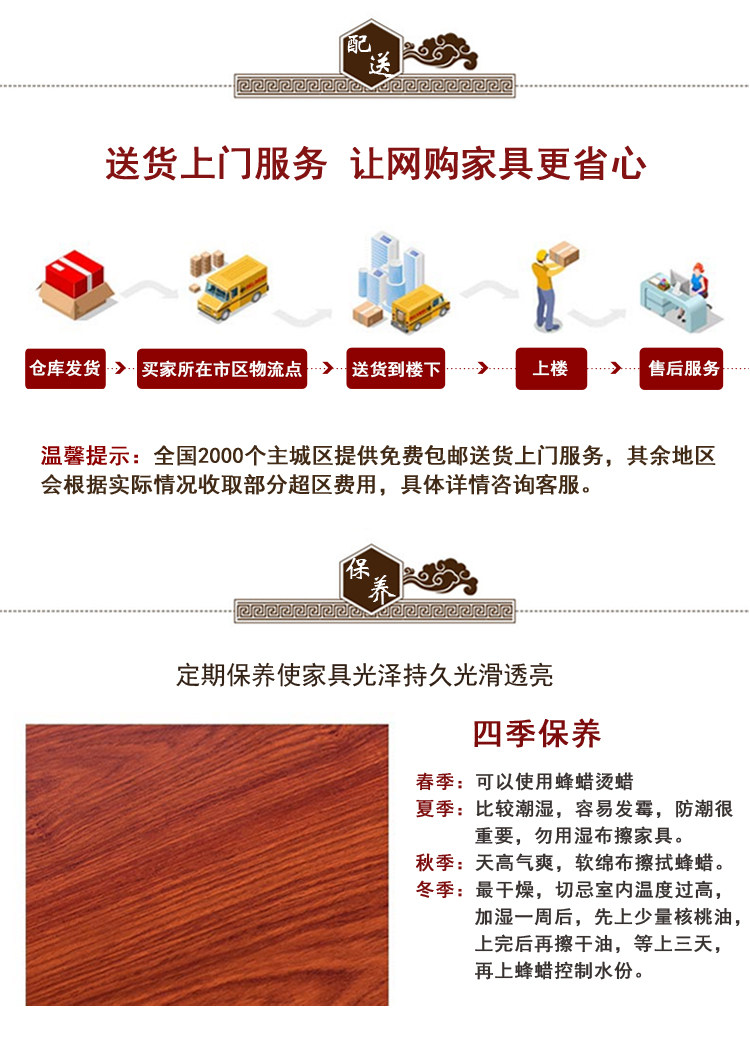 配送

送货上门服务 让网购家具更省心

仓库发货

买家所在市区物流点

送货到楼下

上楼

售后服务

温馨提示：全国2000个主城区提供免费包邮送货上门服务，其余地区会根据实际情况收取部分超区费用，具体详情咨询客服。

保养

定期保养使家具光泽持久光滑透亮

四季保养

春季：可以使用蜂蜡烫蜡

夏季：比较潮湿，容易发霉，防潮很重要，勿用湿布擦家具。

秋季：天高气爽，软绵布擦拭蜂蜡。

冬季：最干燥，切忌室内温度过高，加湿一周后，先上少量核桃油，上完后再擦干油，等上三天，再上蜂蜡控制水份。